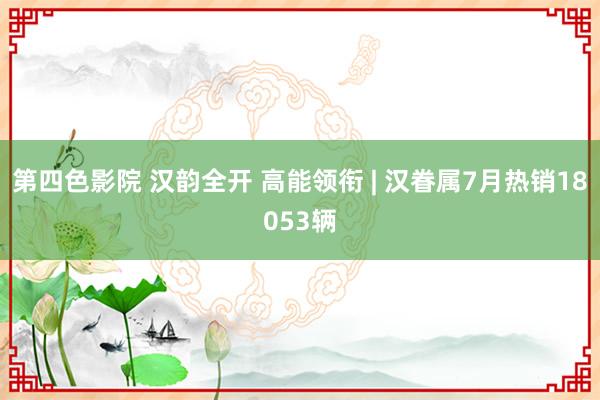 第四色影院 汉韵全开 高能领衔 | 汉眷属7月热销18053辆